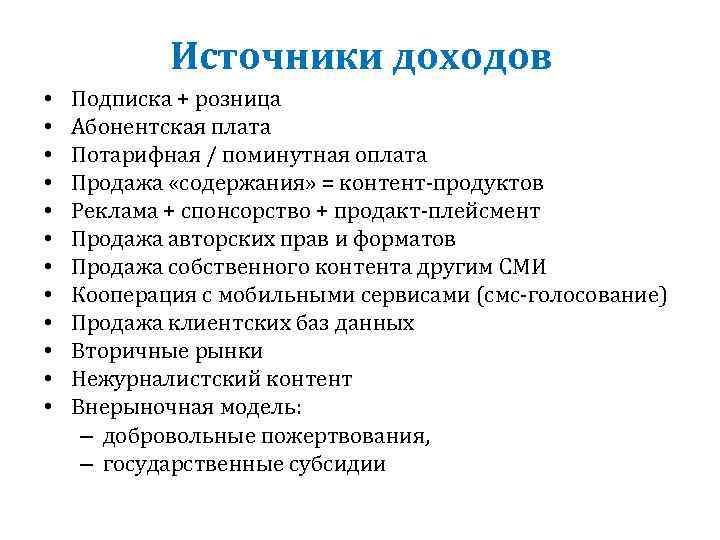 Источники доходов

• Подписка + розница
• Абонентская плата
• Потарифная / поминутная оплата
• Продажа «содержания» = контент-продуктов
• Реклама + спонсорство + продакт-плейсмент
• Продажа авторских прав и форматов
• Продажа собственного контента другим СМИ
• Кооперация с мобильными сервисами (смс-голосование)
• Продажа клиентских баз данных
• Вторичные рынки
• Нежурналистский контент
• Внерыночная модель:
  – добровольные пожертвования,
  – государственные субсидии